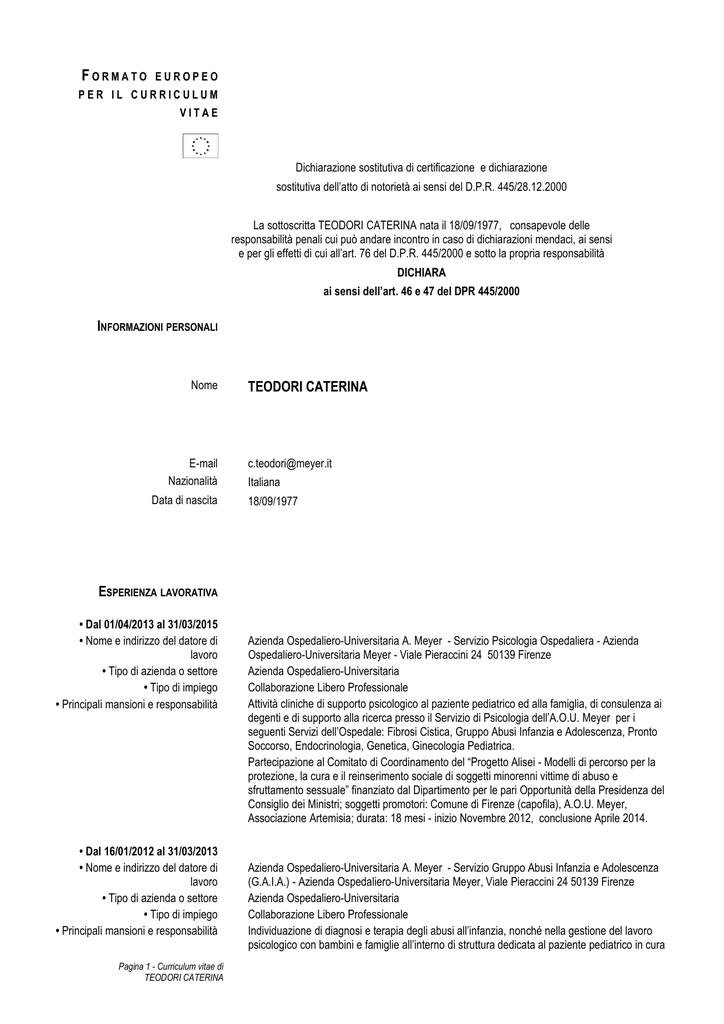 FORMATO EUROPEO PER IL CURRICULUM VITAE

Dichiarazione sostitutiva di certificazione e dichiarazione sostitutiva dell'atto di notorietà ai sensi del D.P.R. 445/28.12.2000

La sottoscritta TEODORI CATERINA nata il 18/09/1977, consapevole delle responsabilità penali cui può andare incontro in caso di dichiarazioni mendaci, ai sensi e per gli effetti di cui all'art. 76 del D.P.R. 445/2000 e sotto la propria responsabilità

DICHIARA

ai sensi dell'art. 46 e 47 del DPR 445/2000

INFORMAZIONI PERSONALI

Nome TEODORI CATERINA

E-mail c.teodori@meyer.it
Nazionalità Italiana
Data di nascita 18/09/1977

ESPERIENZA LAVORATIVA

• Dal 01/04/2013 al 31/03/2015
• Nome e indirizzo del datore di lavoro Azienda Ospedaliero-Universitaria A. Meyer - Servizio Psicologia Ospedaliera - Azienda Ospedaliero-Universitaria Meyer - Viale Pieraccini 24 50139 Firenze
• Tipo di azienda o settore Azienda Ospedaliero-Universitaria
• Tipo di impiego Collaborazione Libero Professionale
• Principali mansioni e responsabilità Attività cliniche di supporto psicologico al paziente pediatrico ed alla famiglia, di consulenza ai degenti e di supporto alla ricerca presso il Servizio di Psicologia dell'A.O.U. Meyer per i seguenti Servizi dell'Ospedale: Fibrosi Cistica, Gruppo Abusi Infanzia e Adolescenza, Pronto Soccorso, Endocrinologia, Genetica, Ginecologia Pediatrica.

Partecipazione al Comitato di Coordinamento del "Progetto Alisei - Modelli di percorso per la protezione, la cura e il reinserimento sociale di soggetti minorenni vittime di abuso e sfruttamento sessuale" finanziato dal Dipartimento per le pari Opportunità della Presidenza del Consiglio dei Ministri; soggetti promotori: Comune di Firenze (capofila), A.O.U. Meyer, Associazione Artemisia; durata: 18 mesi - inizio Novembre 2012, conclusione Aprile 2014.

• Dal 16/01/2012 al 31/03/2013
• Nome e indirizzo del datore di lavoro Azienda Ospedaliero-Universitaria A. Meyer - Servizio Gruppo Abusi Infanzia e Adolescenza (G.A.I.A.) - Azienda Ospedaliero-Universitaria Meyer, Viale Pieraccini 24 50139 Firenze
• Tipo di azienda o settore Azienda Ospedaliero-Universitaria
• Tipo di impiego Collaborazione Libero Professionale
• Principali mansioni e responsabilità Individuazione di diagnosi e terapia degli abusi all'infanzia, nonché nella gestione del lavoro psicologico con bambini e famiglie all'interno di struttura dedicata al paziente pediatrico in cura

Pagina 1 - Curriculum vitae di TEODORI CATERINA